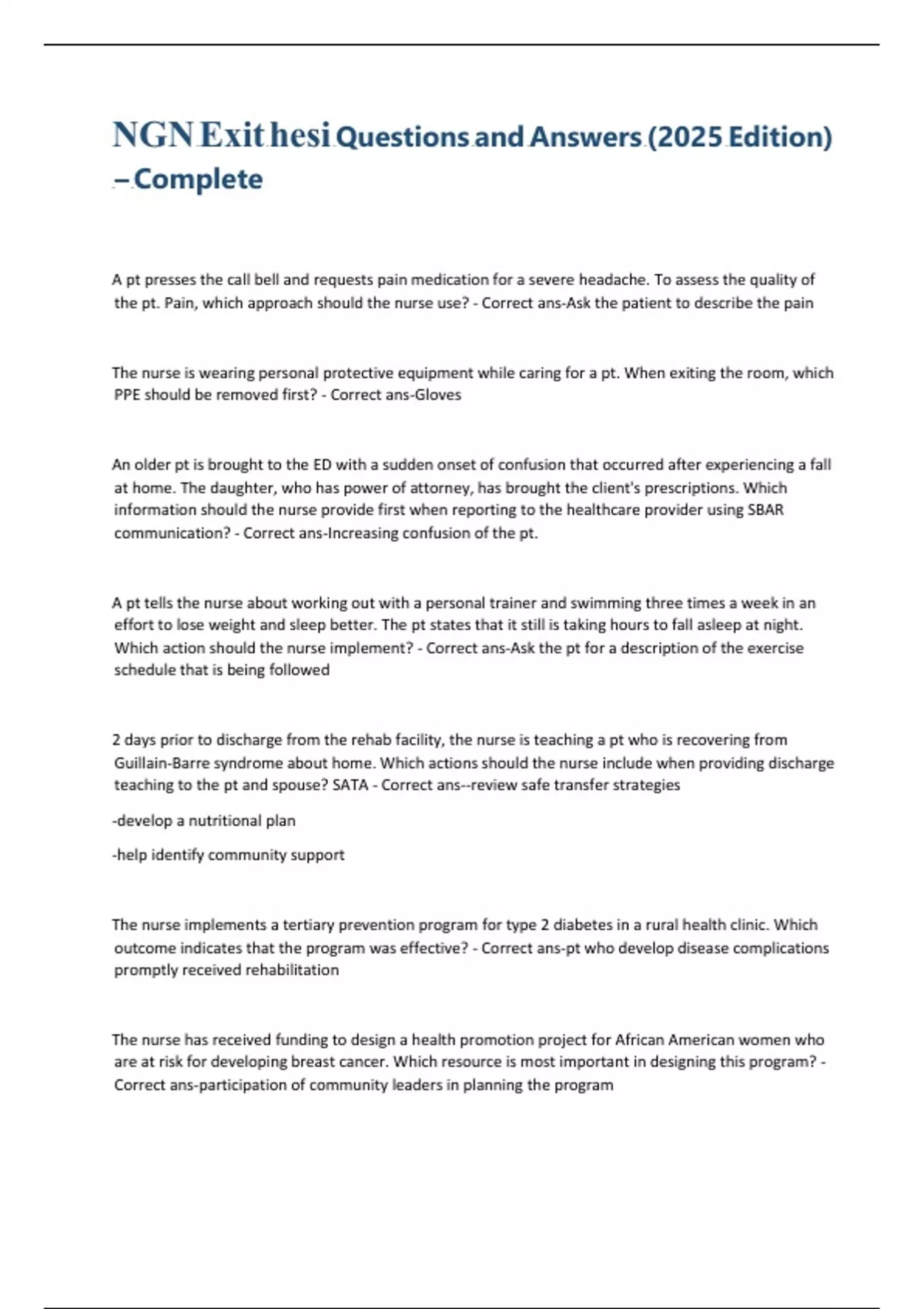 NGN Exit hesi Questions and Answers (2025 Edition) – Complete

A pt presses the call bell and requests pain medication for a severe headache. To assess the quality of the pt. Pain, which approach should the nurse use? - Correct ans-Ask the patient to describe the pain

The nurse is wearing personal protective equipment while caring for a pt. When exiting the room, which PPE should be removed first? - Correct ans-Gloves

An older pt is brought to the ED with a sudden onset of confusion that occurred after experiencing a fall at home. The daughter, who has power of attorney, has brought the client's prescriptions. Which information should the nurse provide first when reporting to the healthcare provider using SBAR communication? - Correct ans-Increasing confusion of the pt.

A pt tells the nurse about working out with a personal trainer and swimming three times a week in an effort to lose weight and sleep better. The pt states that it still is taking hours to fall asleep at night. Which action should the nurse implement? - Correct ans-Ask the pt for a description of the exercise schedule that is being followed

2 days prior to discharge from the rehab facility, the nurse is teaching a pt who is recovering from Guillain-Barre syndrome about home. Which actions should the nurse include when providing discharge teaching to the pt and spouse? SATA - Correct ans--review safe transfer strategies

-develop a nutritional plan

-help identify community support

The nurse implements a tertiary prevention program for type 2 diabetes in a rural health clinic. Which outcome indicates that the program was effective? - Correct ans-pt who develop disease complications promptly received rehabilitation

The nurse has received funding to design a health promotion project for African American women who are at risk for developing breast cancer. Which resource is most important in designing this program? - Correct ans-participation of community leaders in planning the program